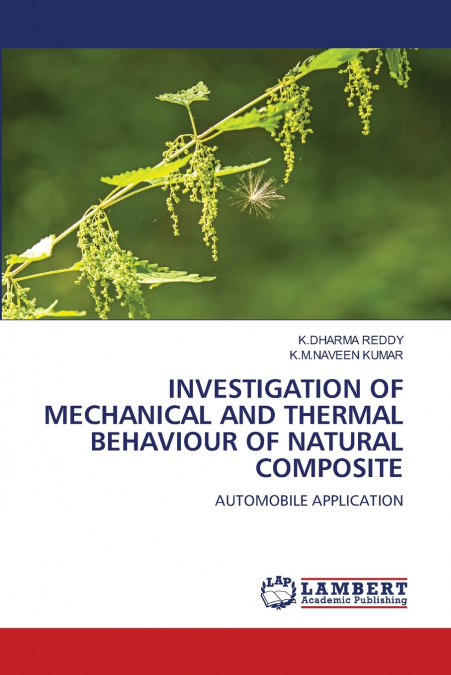 K.DHARMA REDDY
K.M.NAVEEN KUMAR

INVESTIGATION OF MECHANICAL AND THERMAL BEHAVIOUR OF NATURAL COMPOSITE

AUTOMOBILE APPLICATION

LAP LAMBERT Academic Publishing